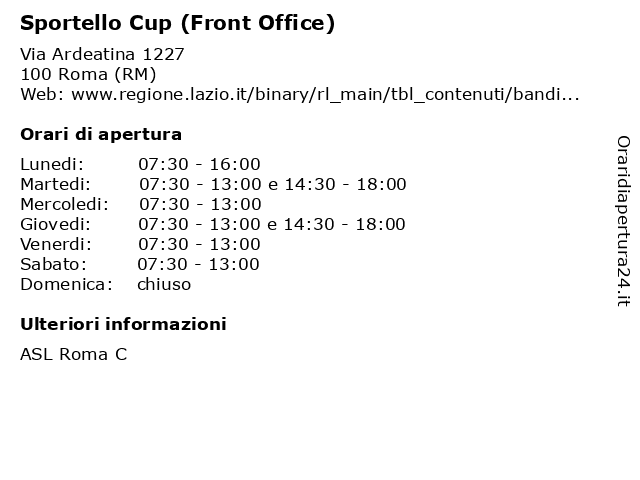 Sportello Cup (Front Office)

Via Ardeatina 1227
100 Roma (RM)
Web: www.regione.lazio.it/binary/rl_main/tbl_contenuti/bandi...

Orari di apertura

Lunedi: 07:30 - 16:00
Martedi: 07:30 - 13:00 e 14:30 - 18:00
Mercoledi: 07:30 - 13:00
Giovedi: 07:30 - 13:00 e 14:30 - 18:00
Venerdi: 07:30 - 13:00
Sabato: 07:30 - 13:00
Domenica: chiuso

Ulteriori informazioni

ASL Roma C

Oraridiapertura24.it